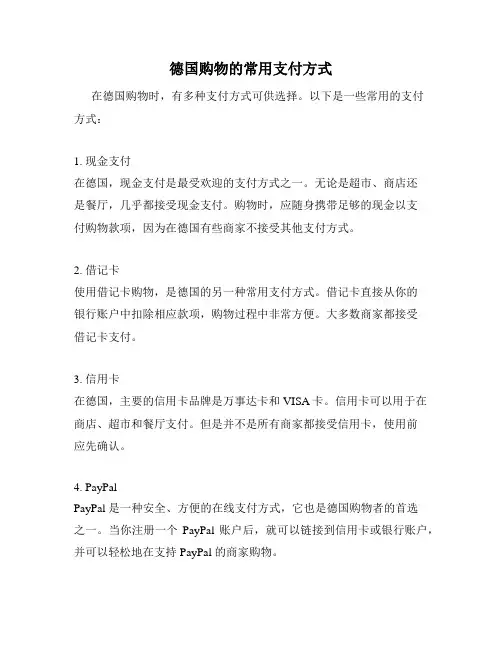 德国购物的常用支付方式

在德国购物时，有多种支付方式可供选择。以下是一些常用的支付方式：

1. 现金支付
在德国，现金支付是最受欢迎的支付方式之一。无论是超市、商店还是餐厅，几乎都接受现金支付。购物时，应随身携带足够的现金以支付购物款项，因为在德国有些商家不接受其他支付方式。

2. 借记卡
使用借记卡购物，是德国的另一种常用支付方式。借记卡直接从你的银行账户中扣除相应款项，购物过程中非常方便。大多数商家都接受借记卡支付。

3. 信用卡
在德国，主要的信用卡品牌是万事达卡和 VISA 卡。信用卡可以用于在商店、超市和餐厅支付。但是并不是所有商家都接受信用卡，使用前应先确认。

4. PayPal
PayPal 是一种安全、方便的在线支付方式，它也是德国购物者的首选之一。当你注册一个 PayPal 账户后，就可以链接到信用卡或银行账户，并可以轻松地在支持 PayPal 的商家购物。